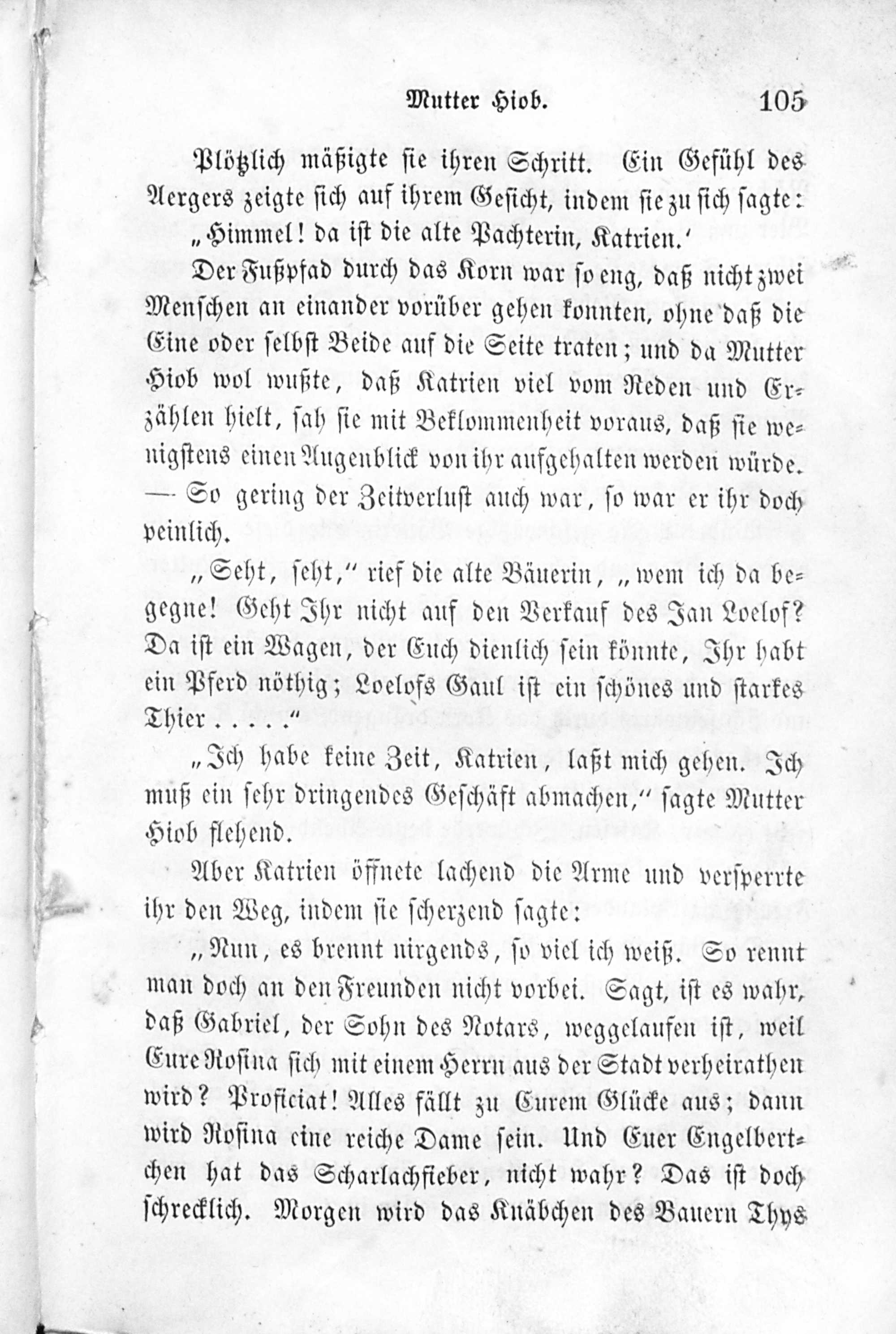 Mutter Hiob. 105

Plötzlich mäßigte sie ihren Schritt. Ein Gefühl des Aergers zeigte sich auf ihrem Gesicht, indem sie zu sich sagte:

„Himmel! da ist die alte Pachterin, Katrien.'

Der Fußpfad durch das Korn war so eng, daß nicht zwei Menschen an einander vorüber gehen konnten, ohne daß die Eine oder selbst Beide auf die Seite traten; und da Mutter Hiob wol wußte, daß Katrien viel vom Reden und Erzählen hielt, sah sie mit Beklommenheit voraus, daß sie wenigstens einen Augenblick von ihr aufgehalten werden würde. — So gering der Zeitverlust auch war, so war er ihr doch peinlich.

„Seht, seht," rief die alte Bäuerin, „wem ich da begegne! Geht Ihr nicht auf den Verkauf des Jan Loelof? Da ist ein Wagen, der Euch dienlich sein könnte, Ihr habt ein Pferd nöthig; Loelofs Gaul ist ein schönes und starkes Thier . . . ."

„Ich habe keine Zeit, Katrien, laßt mich gehen. Ich muß ein sehr dringendes Geschäft abmachen," sagte Mutter Hiob flehend.

Aber Katrien öffnete lachend die Arme und versperrte ihr den Weg, indem sie scherzend sagte:

„Nun, es brennt nirgends, so viel ich weiß. So rennt man doch an den Freunden nicht vorbei. Sagt, ist es wahr, daß Gabriel, der Sohn des Notars, weggelaufen ist, weil Eure Rosina sich mit einem Herrn aus der Stadt verheirathen wird? Proficiat! Alles fällt zu Eurem Glücke aus; dann wird Rosina eine reiche Dame sein. Und Euer Engelbertchen hat das Scharlachfieber, nicht wahr? Das ist doch schrecklich. Morgen wird das Knäbchen des Bauern Thys